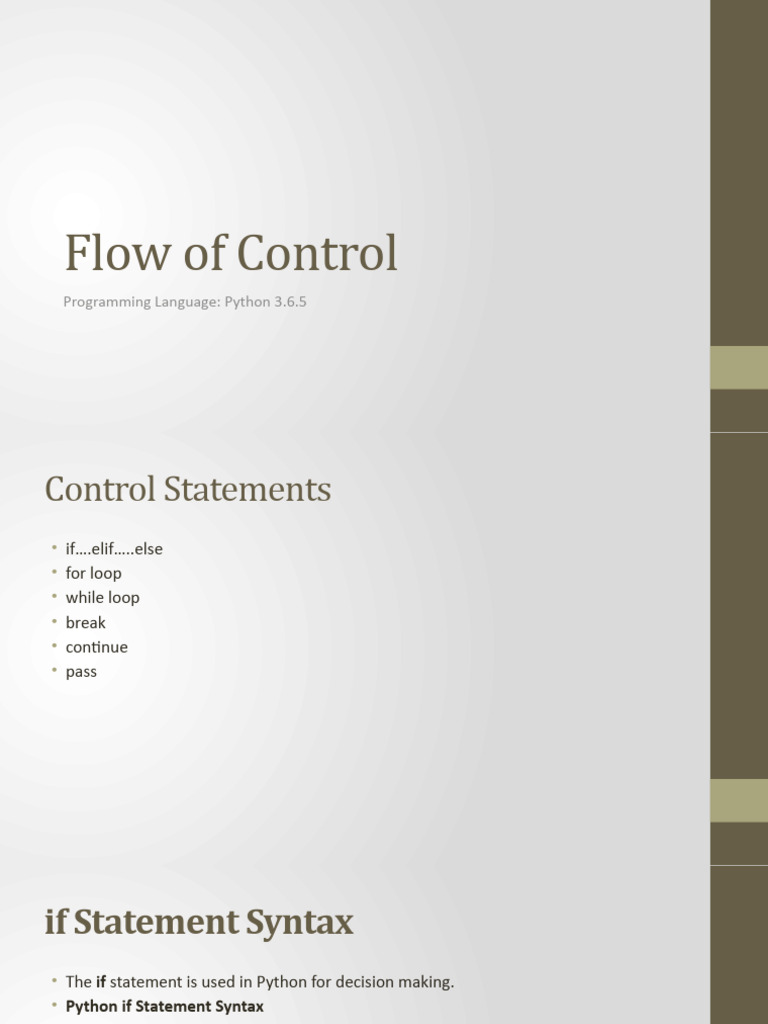 Flow of Control

Programming Language: Python 3.6.5

Control Statements

• if….elif…..else
• for loop
• while loop
• break
• continue
• pass

if Statement Syntax

• The if statement is used in Python for decision making.
• Python if Statement Syntax